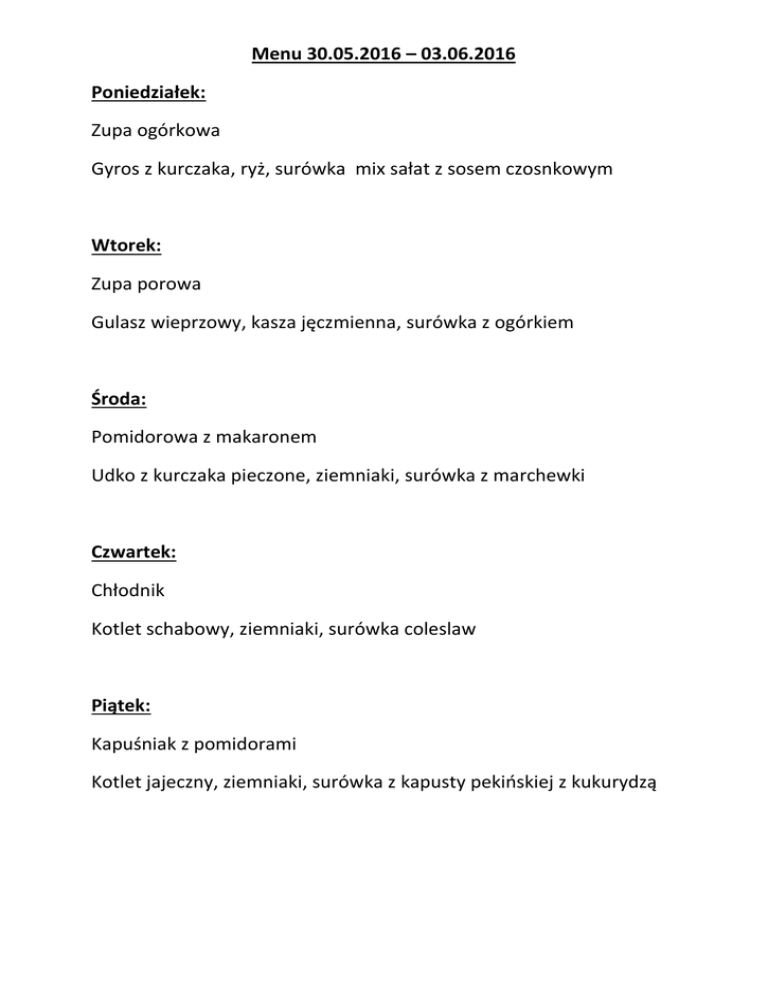 Menu 30.05.2016 – 03.06.2016

Poniedziałek:

Zupa ogórkowa

Gyros z kurczaka, ryż, surówka mix sałat z sosem czosnkowym

Wtorek:

Zupa porowa

Gulasz wieprzowy, kasza jęczmienna, surówka z ogórkiem

Środa:

Pomidorowa z makaronem

Udko z kurczaka pieczone, ziemniaki, surówka z marchewki

Czwartek:

Chłodnik

Kotlet schabowy, ziemniaki, surówka coleslaw

Piątek:

Kapuśniak z pomidorami

Kotlet jajeczny, ziemniaki, surówka z kapusty pekińskiej z kukurydzą